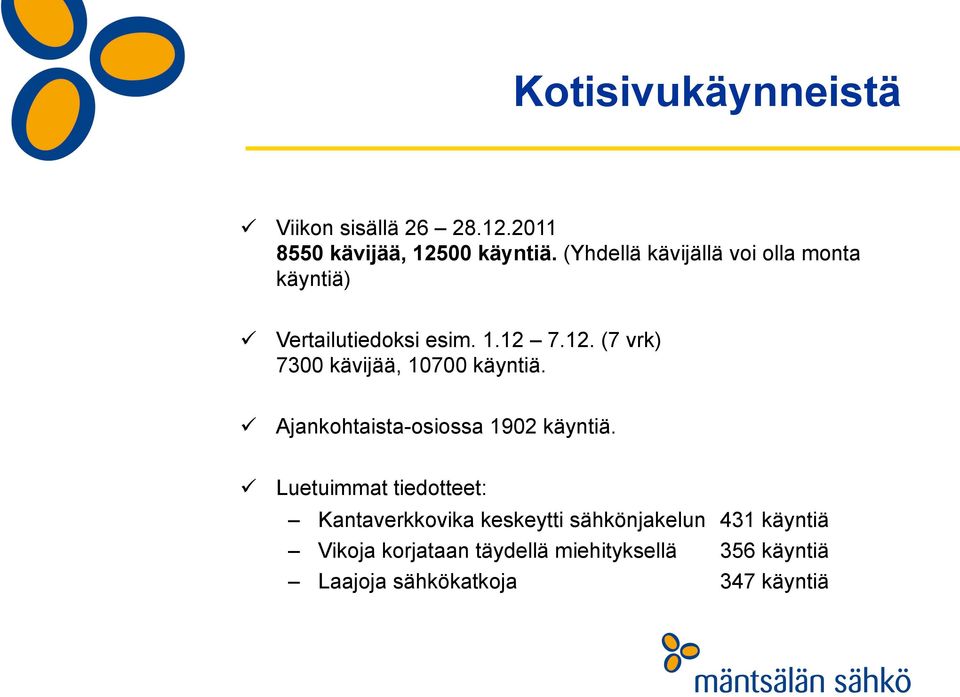 Kotisivukäynneistä

✓ Viikon sisällä 26 – 28.12.2011
8550 kävijää, 12500 käyntiä. (Yhdellä kävijällä voi olla monta käyntiä)

✓ Vertailutiedoksi esim. 1.12 – 7.12. (7 vrk)
7300 kävijää, 10700 käyntiä.

✓ Ajankohtaista-osiossa 1902 käyntiä.

✓ Luetuimmat tiedotteet:
– Kantaverkkovika keskeytti sähkönjakelun 431 käyntiä
– Vikoja korjataan täydellä miehityksellä 356 käyntiä
– Laajoja sähkökatkoja 347 käyntiä

mäntsälän sähkö